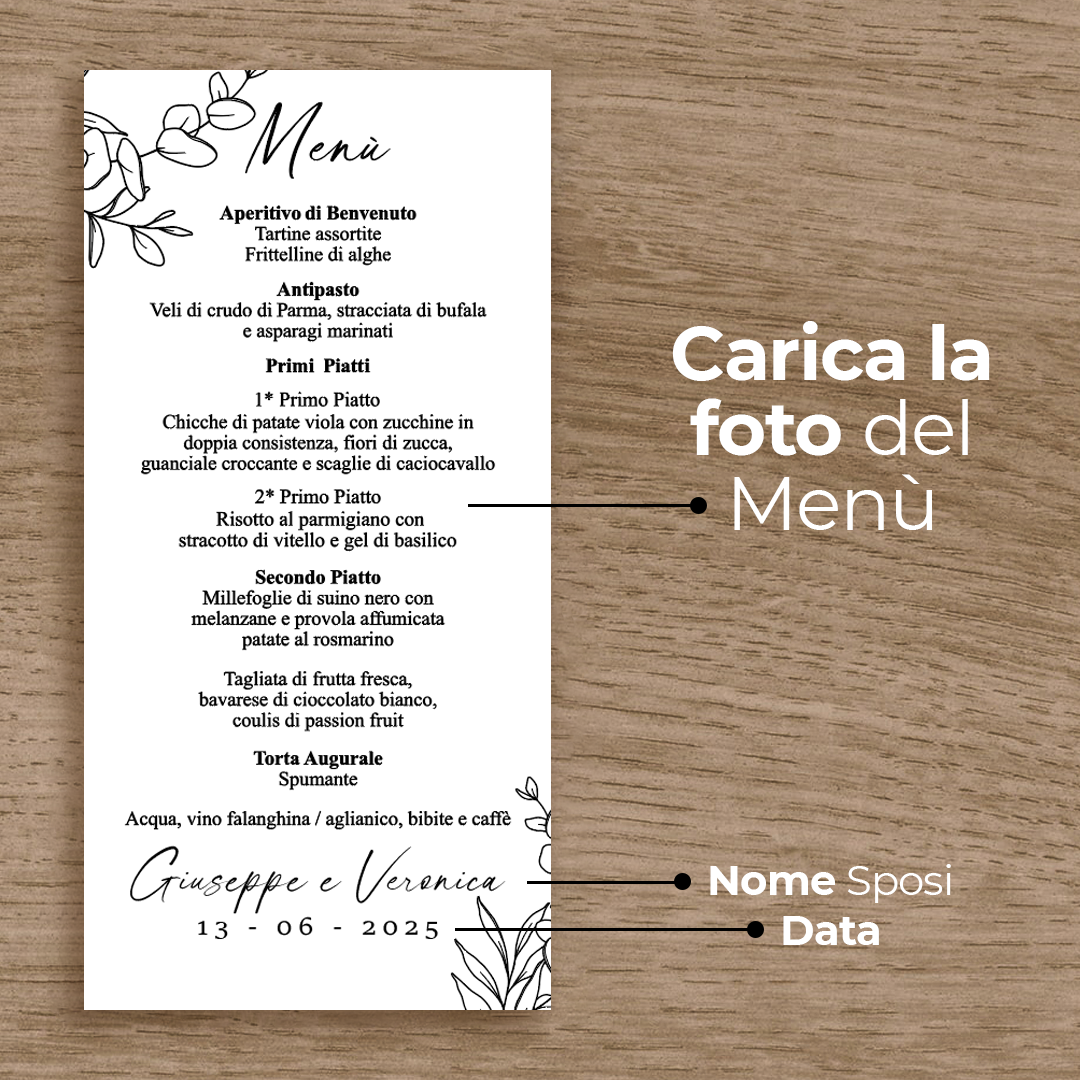 Menù

Aperitivo di Benvenuto
Tartine assortite
Frittelline di alghe

Antipasto
Veli di crudo di Parma, stracciata di bufala
e asparagi marinati

Primi Piatti

1* Primo Piatto
Chicche di patate viola con zucchine in
doppia consistenza, fiori di zucca,
guanciale croccante e scaglie di caciocavallo

2* Primo Piatto
Risotto al parmigiano con
stracotto di vitello e gel di basilico

Secondo Piatto
Millefoglie di suino nero con
melanzane e provola affumicata
patate al rosmarino

Tagliata di frutta fresca,
bavarese di cioccolato bianco,
coulis di passion fruit

Torta Augurale
Spumante

Acqua, vino falanghina / aglianico, bibite e caffè

Giuseppe e Veronica
13 - 06 - 2025

Carica la foto del Menù

Nome Sposi

Data